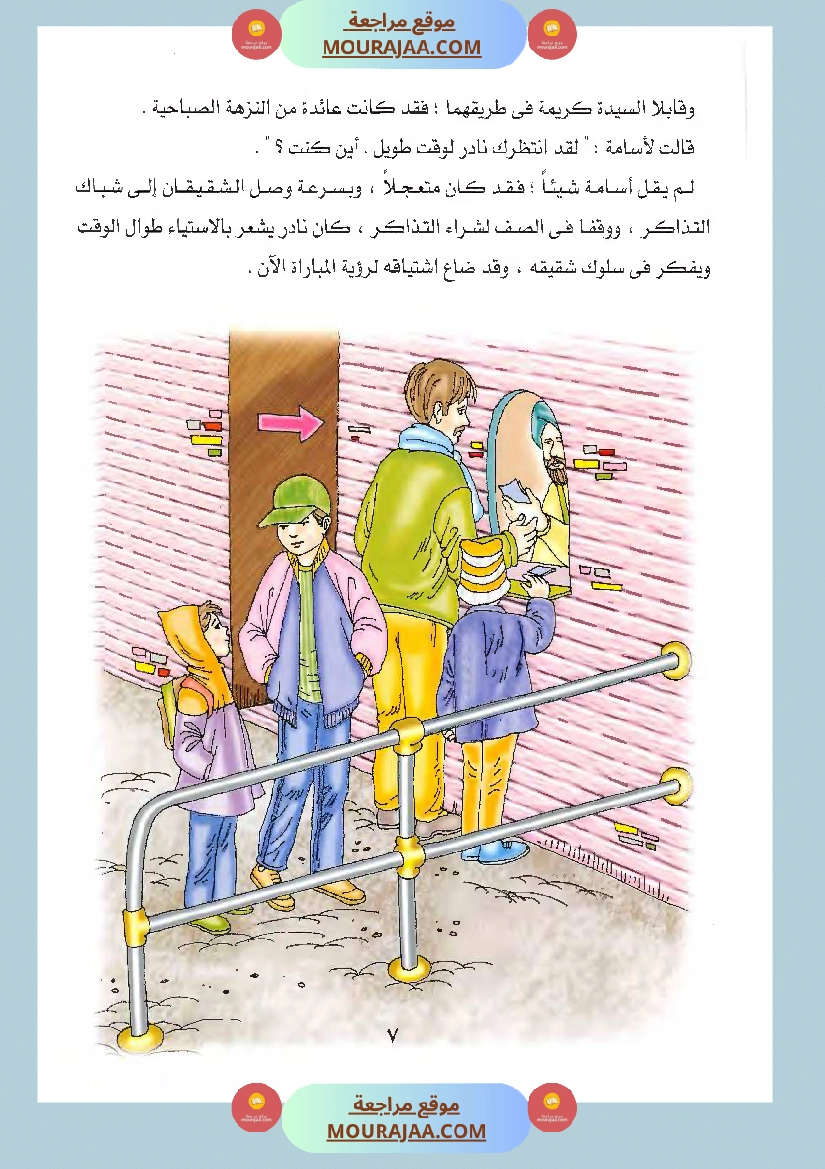 موقع مراجعة
MOURAJAA.COM

وقابلا السيدة كريمة فى طريقهما ؛ فقد كانت عائدة من النزهة الصباحية .

قالت لأسامة : " لقد انتظرك نادر لوقت طويل . أين كنت ؟ " .

لم يقل أسامة شيئاً ؛ فقد كان متعجلاً ، وبسرعة وصل الشقيقان إلى شباك التذاكر ، ووقفا فى الصف لشراء التذاكر ، كان نادر يشعر بالاستياء طوال الوقت ويفكر فى سلوك شقيقه ، وقد ضاع اشتياقه لرؤية المباراة الآن .

٧

موقع مراجعة
MOURAJAA.COM